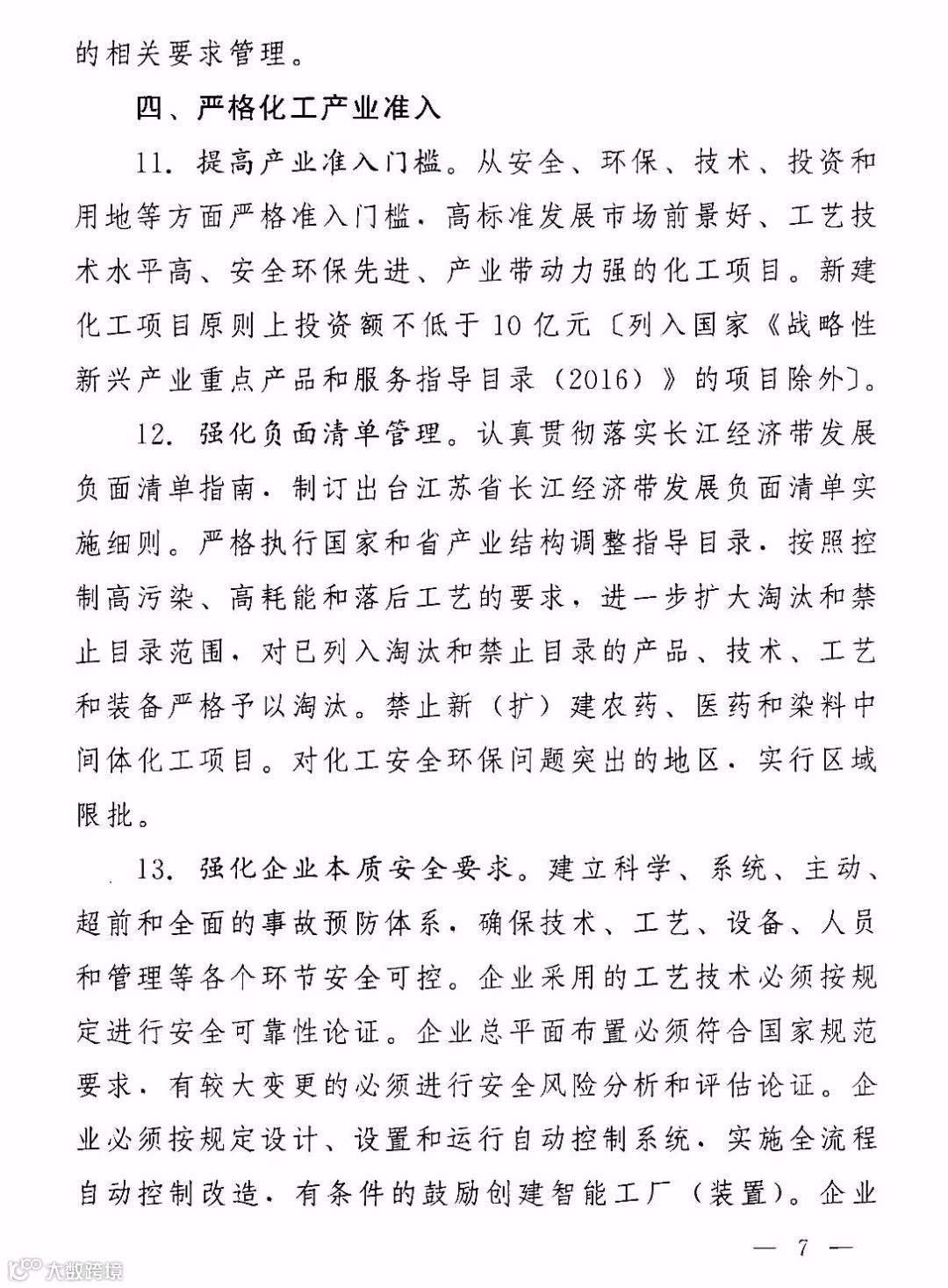 的相关要求管理。

四、严格化工产业准入

11. 提高产业准入门槛。从安全、环保、技术、投资和用地等方面严格准入门槛，高标准发展市场前景好、工艺技术水平高、安全环保先进、产业带动力强的化工项目。新建化工项目原则上投资额不低于10亿元〔列入国家《战略性新兴产业重点产品和服务指导目录（2016）》的项目除外〕。

12. 强化负面清单管理。认真贯彻落实长江经济带发展负面清单指南，制订出台江苏省长江经济带发展负面清单实施细则。严格执行国家和省产业结构调整指导目录，按照控制高污染、高耗能和落后工艺的要求，进一步扩大淘汰和禁止目录范围，对已列入淘汰和禁止目录的产品、技术、工艺和装备严格予以淘汰。禁止新（扩）建农药、医药和染料中间体化工项目。对化工安全环保问题突出的地区，实行区域限批。

13. 强化企业本质安全要求。建立科学、系统、主动、超前和全面的事故预防体系，确保技术、工艺、设备、人员和管理等各个环节安全可控。企业采用的工艺技术必须按规定进行安全可靠性论证。企业总平面布置必须符合国家规范要求，有较大变更的必须进行安全风险分析和评估论证。企业必须按规定设计、设置和运行自动控制系统，实施全流程自动控制改造，有条件的鼓励创建智能工厂（装置）。企业

— 7 —

大数跨境